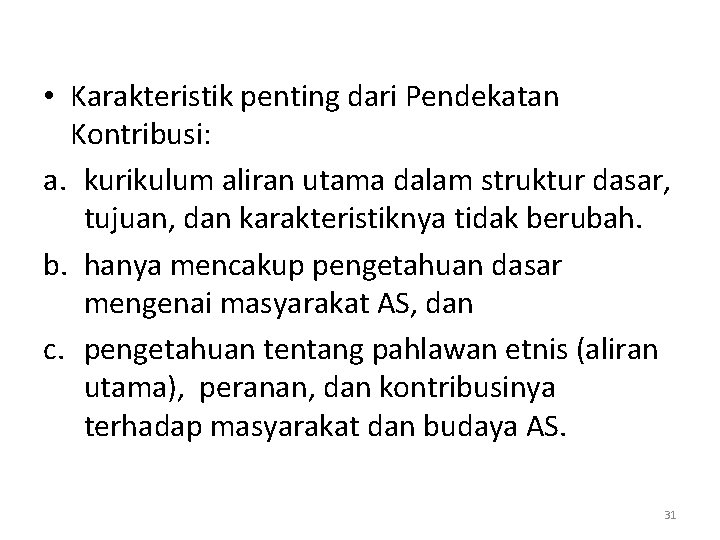 • Karakteristik penting dari Pendekatan Kontribusi:

a. kurikulum aliran utama dalam struktur dasar, tujuan, dan karakteristiknya tidak berubah.

b. hanya mencakup pengetahuan dasar mengenai masyarakat AS, dan

c. pengetahuan tentang pahlawan etnis (aliran utama), peranan, dan kontribusinya terhadap masyarakat dan budaya AS.

31